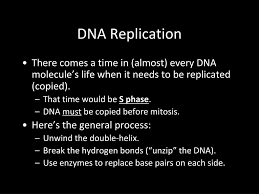 DNA Replication

• There comes a time in (almost) every DNA molecule's life when it needs to be replicated (copied).
– That time would be S phase.
– DNA must be copied before mitosis.

• Here's the general process:
– Unwind the double-helix.
– Break the hydrogen bonds ("unzip" the DNA).
– Use enzymes to replace base pairs on each side.